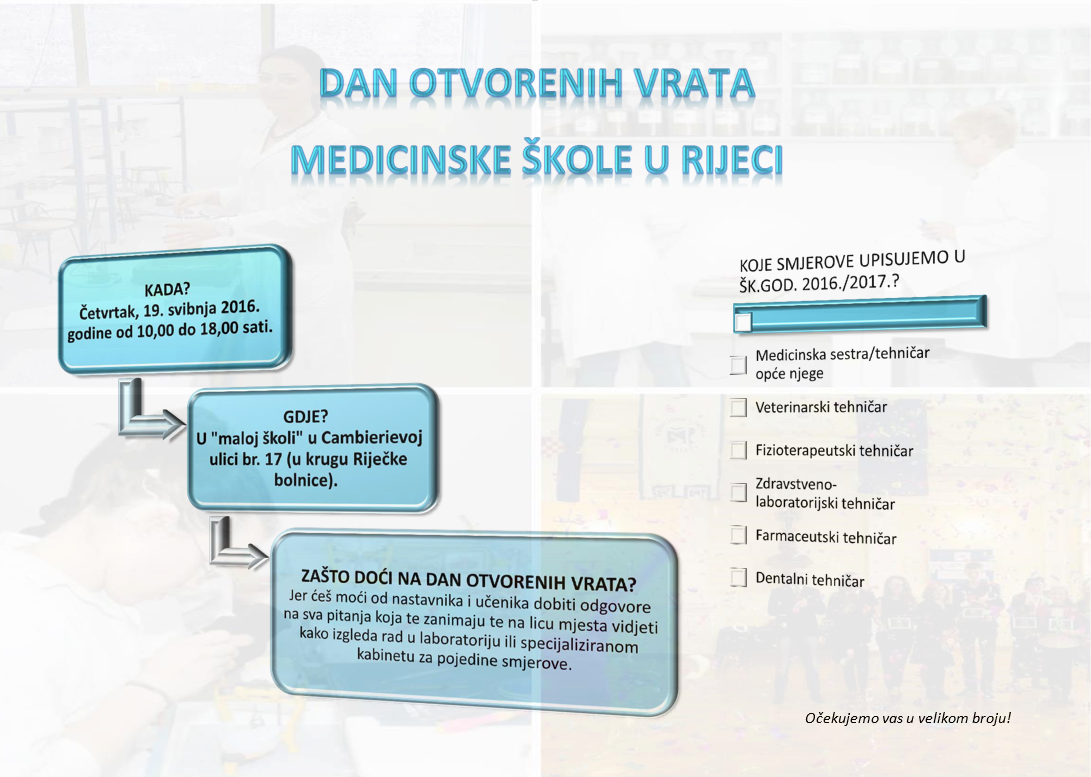 DAN OTVORENIH VRATA

MEDICINSKE ŠKOLE U RIJECI

KADA?
Četvrtak, 19. svibnja 2016. godine od 10,00 do 18,00 sati.

GDJE?
U "maloj školi" u Cambierievoj ulici br. 17 (u krugu Riječke bolnice).

ZAŠTO DOĆI NA DAN OTVORENIH VRATA?
Jer ćeš moći od nastavnika i učenika dobiti odgovore na sva pitanja koja te zanimaju te na licu mjesta vidjeti kako izgleda rad u laboratoriju ili specijaliziranom kabinetu za pojedine smjerove.

KOJE SMJEROVE UPISUJEMO U ŠK.GOD. 2016./2017.?

Medicinska sestra/tehničar opće njege

Veterinarski tehničar

Fizioterapeutski tehničar

Zdravstveno-laboratorijski tehničar

Farmaceutski tehničar

Dentalni tehničar

Očekujemo vas u velikom broju!